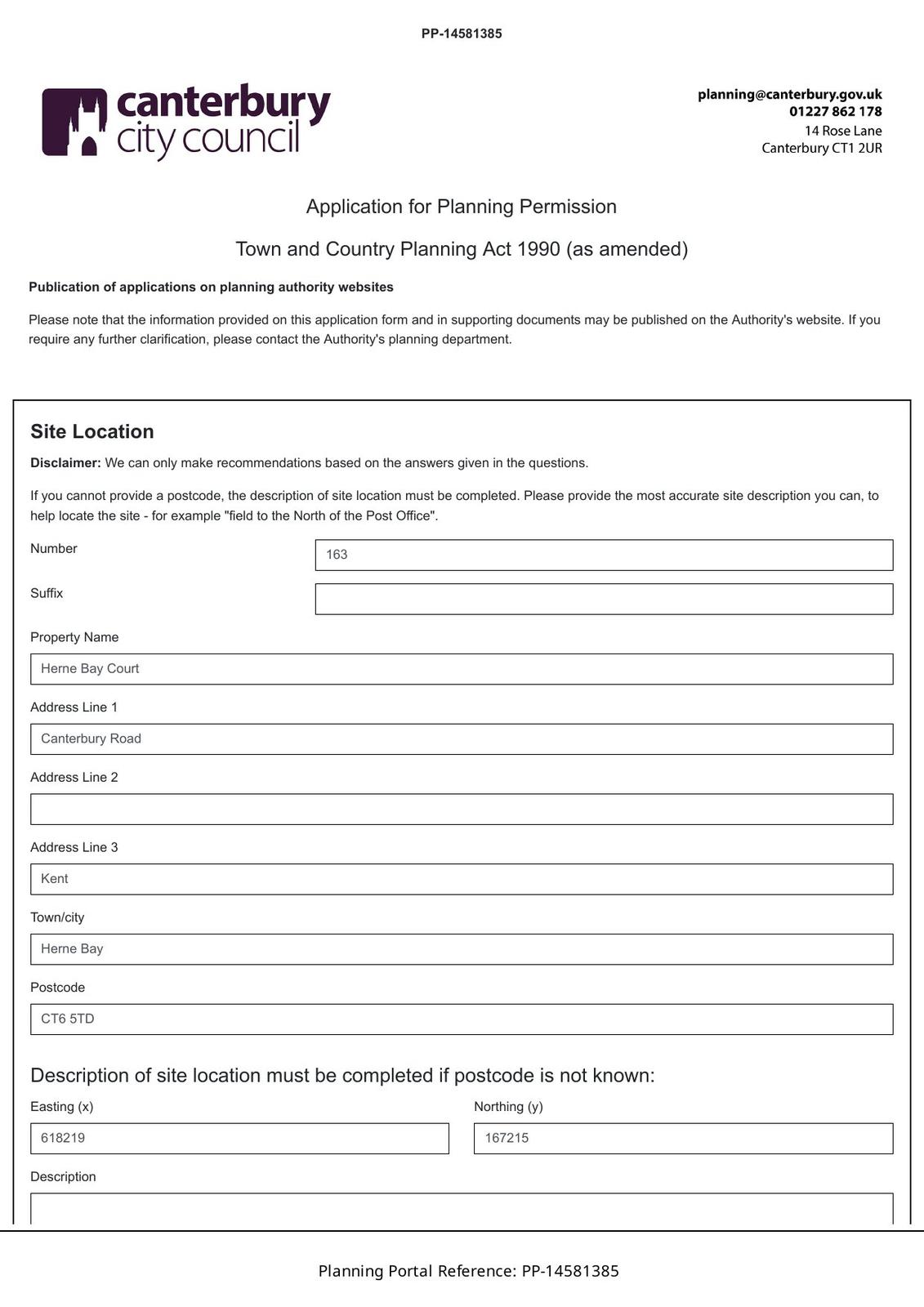 PP-14581385

canterbury city council

planning@canterbury.gov.uk
01227 862 178
14 Rose Lane
Canterbury CT1 2UR

Application for Planning Permission

Town and Country Planning Act 1990 (as amended)

Publication of applications on planning authority websites

Please note that the information provided on this application form and in supporting documents may be published on the Authority's website. If you require any further clarification, please contact the Authority's planning department.

Site Location

Disclaimer: We can only make recommendations based on the answers given in the questions.

If you cannot provide a postcode, the description of site location must be completed. Please provide the most accurate site description you can, to help locate the site - for example "field to the North of the Post Office".

Number
163

Suffix

Property Name
Herne Bay Court

Address Line 1
Canterbury Road

Address Line 2

Address Line 3
Kent

Town/city
Herne Bay

Postcode
CT6 5TD

Description of site location must be completed if postcode is not known:

Easting (x)
618219

Northing (y)
167215

Description

Planning Portal Reference: PP-14581385